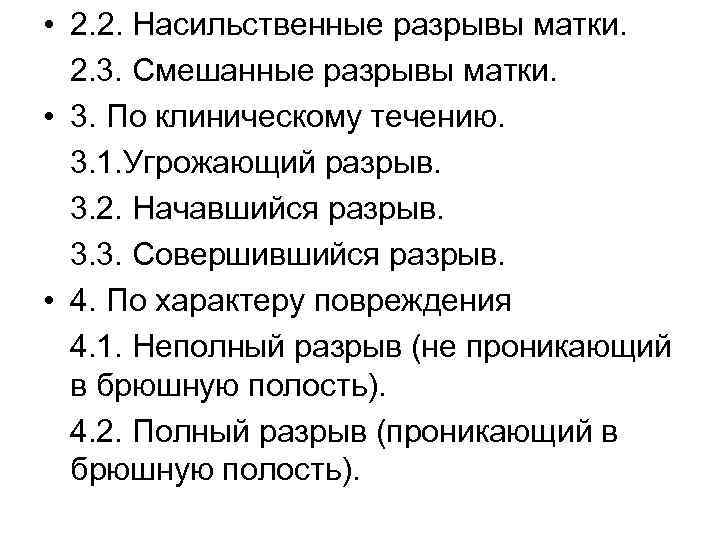 • 2.2. Насильственные разрывы матки.

2.3. Смешанные разрывы матки.

• 3. По клиническому течению.

3.1.Угрожающий разрыв.

3.2. Начавшийся разрыв.

3.3. Совершившийся разрыв.

• 4. По характеру повреждения

4.1. Неполный разрыв (не проникающий в брюшную полость).

4.2. Полный разрыв (проникающий в брюшную полость).